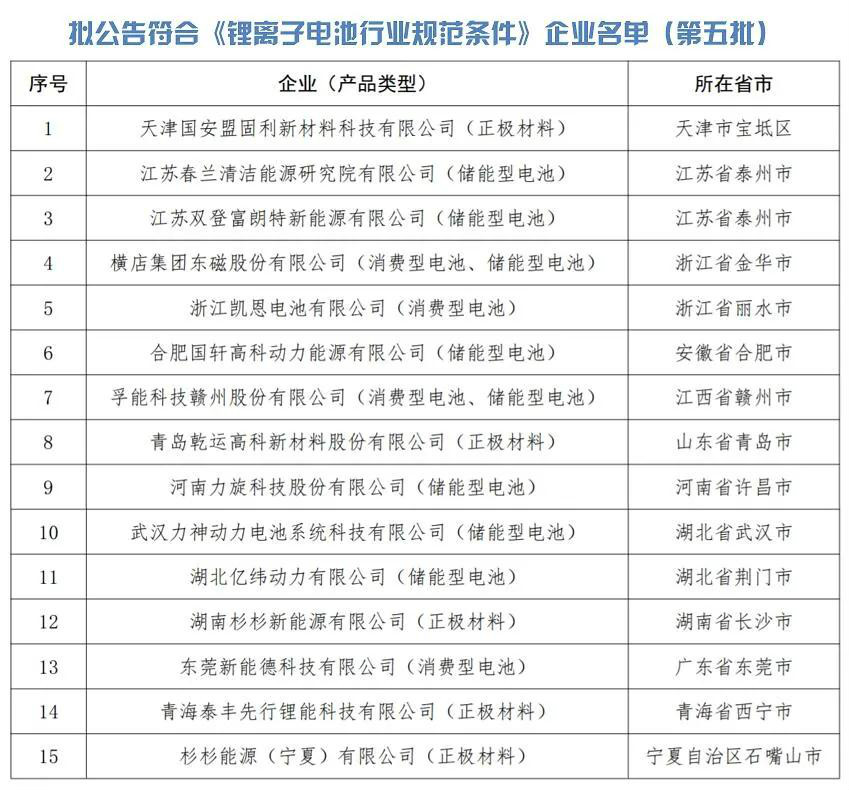 拟公告符合《锂离子电池行业规范条件》企业名单（第五批）

| 序号 | 企业（产品类型） | 所在省市 |
|---|---|---|
| 1 | 天津国安盟固利新材料科技有限公司（正极材料） | 天津市宝坻区 |
| 2 | 江苏春兰清洁能源研究院有限公司（储能型电池） | 江苏省泰州市 |
| 3 | 江苏双登富朗特新能源有限公司（储能型电池） | 江苏省泰州市 |
| 4 | 横店集团东磁股份有限公司（消费型电池、储能型电池） | 浙江省金华市 |
| 5 | 浙江凯恩电池有限公司（消费型电池） | 浙江省丽水市 |
| 6 | 合肥国轩高科动力能源有限公司（储能型电池） | 安徽省合肥市 |
| 7 | 孚能科技赣州股份有限公司（消费型电池、储能型电池） | 江西省赣州市 |
| 8 | 青岛乾运高科新材料股份有限公司（正极材料） | 山东省青岛市 |
| 9 | 河南力旋科技股份有限公司（储能型电池） | 河南省许昌市 |
| 10 | 武汉力神动力电池系统科技有限公司（储能型电池） | 湖北省武汉市 |
| 11 | 湖北亿纬动力有限公司（储能型电池） | 湖北省荆门市 |
| 12 | 湖南杉杉新能源有限公司（正极材料） | 湖南省长沙市 |
| 13 | 东莞新能德科技有限公司（消费型电池） | 广东省东莞市 |
| 14 | 青海泰丰先行锂能科技有限公司（正极材料） | 青海省西宁市 |
| 15 | 杉杉能源（宁夏）有限公司（正极材料） | 宁夏自治区石嘴山市 |